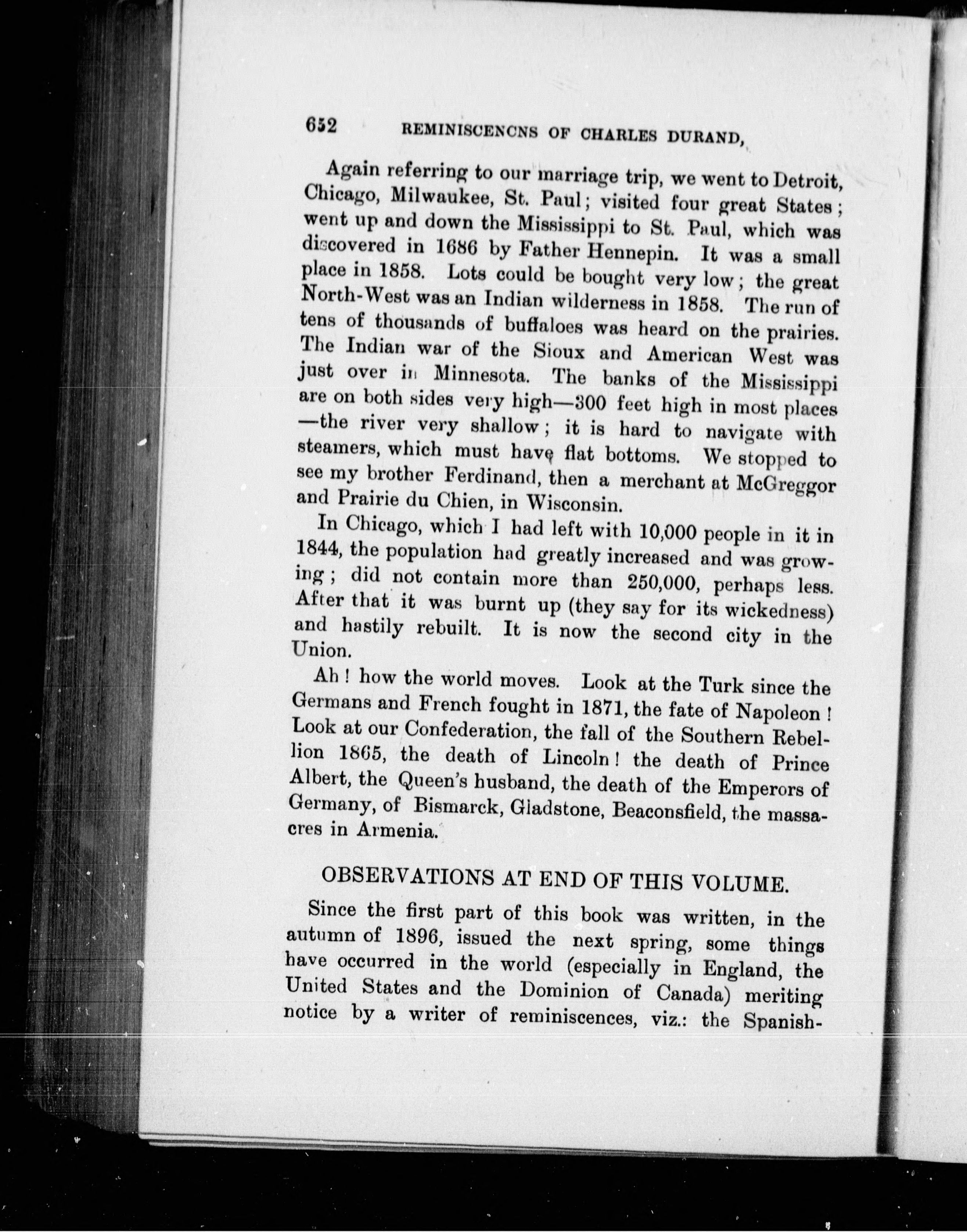 652 REMINISCENCNS OF CHARLES DURAND,

Again referring to our marriage trip, we went to Detroit, Chicago, Milwaukee, St. Paul; visited four great States; went up and down the Mississippi to St. Paul, which was discovered in 1686 by Father Hennepin. It was a small place in 1858. Lots could be bought very low; the great North-West was an Indian wilderness in 1858. The run of tens of thousands of buffaloes was heard on the prairies. The Indian war of the Sioux and American West was just over in Minnesota. The banks of the Mississippi are on both sides very high—300 feet high in most places—the river very shallow; it is hard to navigate with steamers, which must have flat bottoms. We stopped to see my brother Ferdinand, then a merchant at McGreggor and Prairie du Chien, in Wisconsin.

In Chicago, which I had left with 10,000 people in it in 1844, the population had greatly increased and was growing; did not contain more than 250,000, perhaps less. After that it was burnt up (they say for its wickedness) and hastily rebuilt. It is now the second city in the Union.

Ah! how the world moves. Look at the Turk since the Germans and French fought in 1871, the fate of Napoleon! Look at our Confederation, the fall of the Southern Rebellion 1865, the death of Lincoln! the death of Prince Albert, the Queen's husband, the death of the Emperors of Germany, of Bismarck, Gladstone, Beaconsfield, the massacres in Armenia.

OBSERVATIONS AT END OF THIS VOLUME.

Since the first part of this book was written, in the autumn of 1896, issued the next spring, some things have occurred in the world (especially in England, the United States and the Dominion of Canada) meriting notice by a writer of reminiscences, viz.: the Spanish-